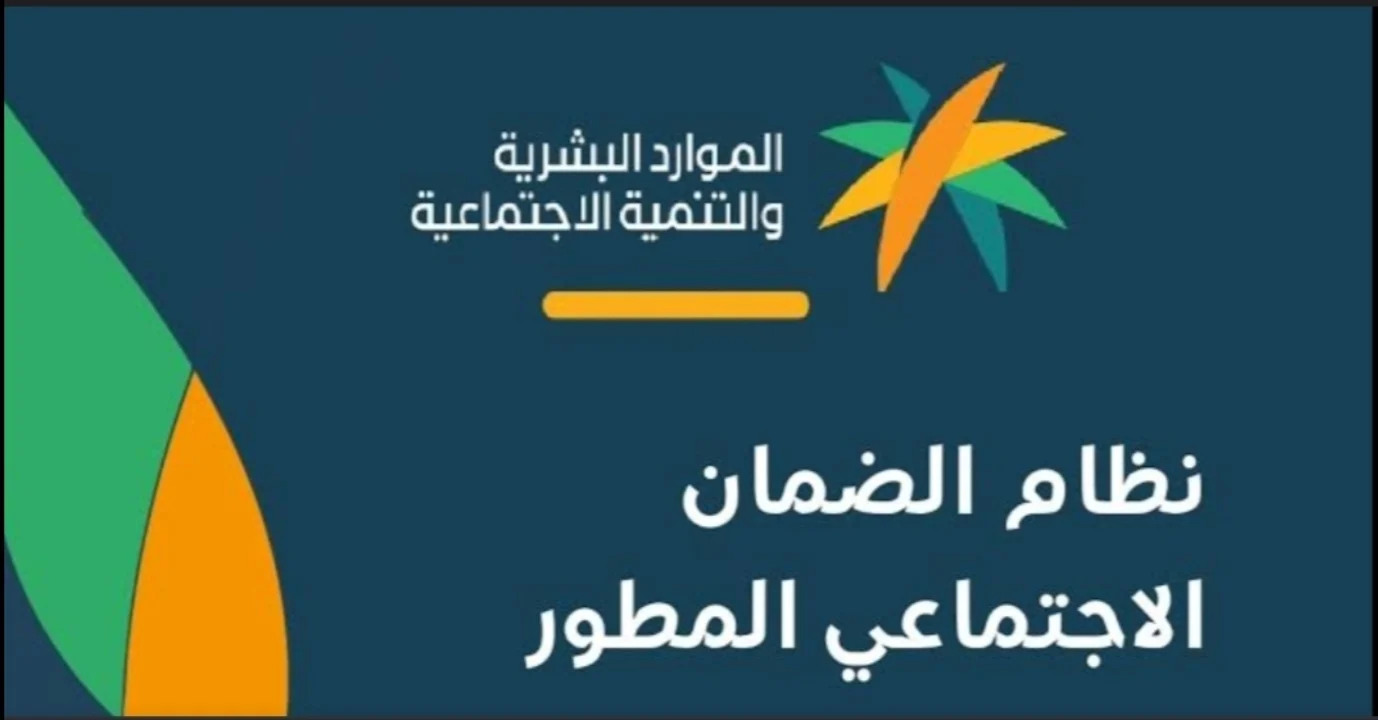 الموارد البشرية
والتنمية الاجتماعية

نظام الضمان
الاجتماعي المطور